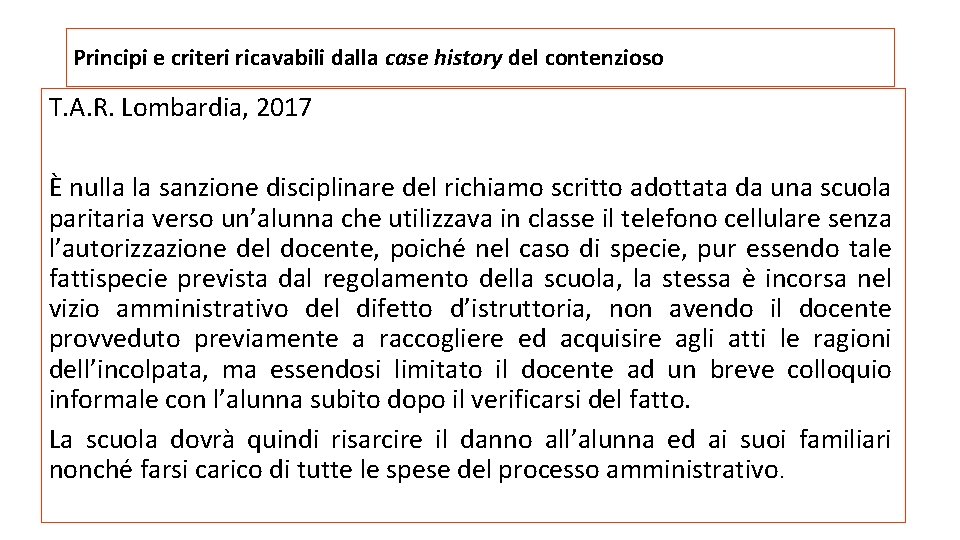 Principi e criteri ricavabili dalla case history del contenzioso

T.A.R. Lombardia, 2017

È nulla la sanzione disciplinare del richiamo scritto adottata da una scuola paritaria verso un'alunna che utilizzava in classe il telefono cellulare senza l'autorizzazione del docente, poiché nel caso di specie, pur essendo tale fattispecie prevista dal regolamento della scuola, la stessa è incorsa nel vizio amministrativo del difetto d'istruttoria, non avendo il docente provveduto previamente a raccogliere ed acquisire agli atti le ragioni dell'incolpata, ma essendosi limitato il docente ad un breve colloquio informale con l'alunna subito dopo il verificarsi del fatto.

La scuola dovrà quindi risarcire il danno all'alunna ed ai suoi familiari nonché farsi carico di tutte le spese del processo amministrativo.